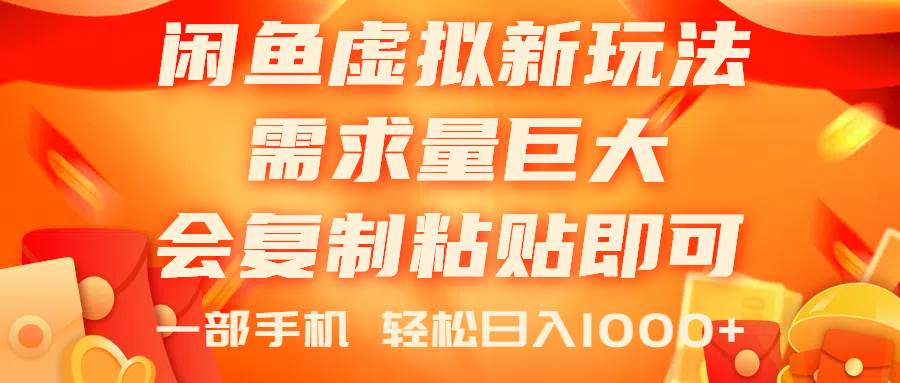 闲鱼虚拟新玩法
需求量巨大
会复制粘贴即可
一部手机 轻松日入1000+